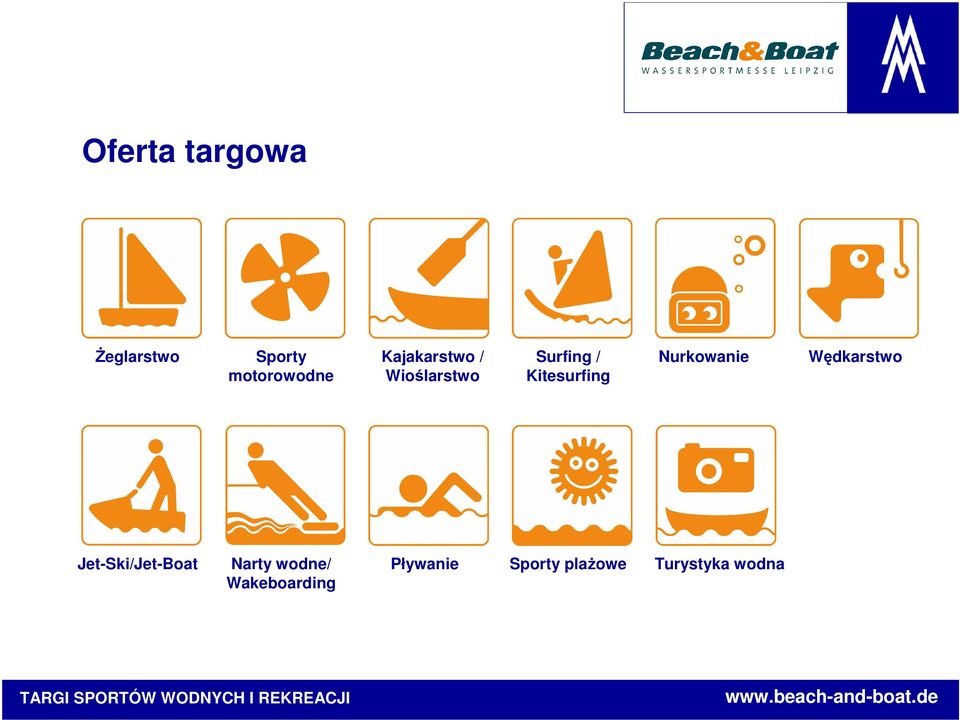 Beach&Boat
WASSERSPORTMESSE LEIPZIG

Oferta targowa

Żeglarstwo

Sporty motorowodne

Kajakarstwo / Wioślarstwo

Surfing / Kitesurfing

Nurkowanie

Wędkarstwo

Jet-Ski/Jet-Boat

Narty wodne/ Wakeboarding

Pływanie

Sporty plażowe

Turystyka wodna

TARGI SPORTÓW WODNYCH I REKREACJI

www.beach-and-boat.de